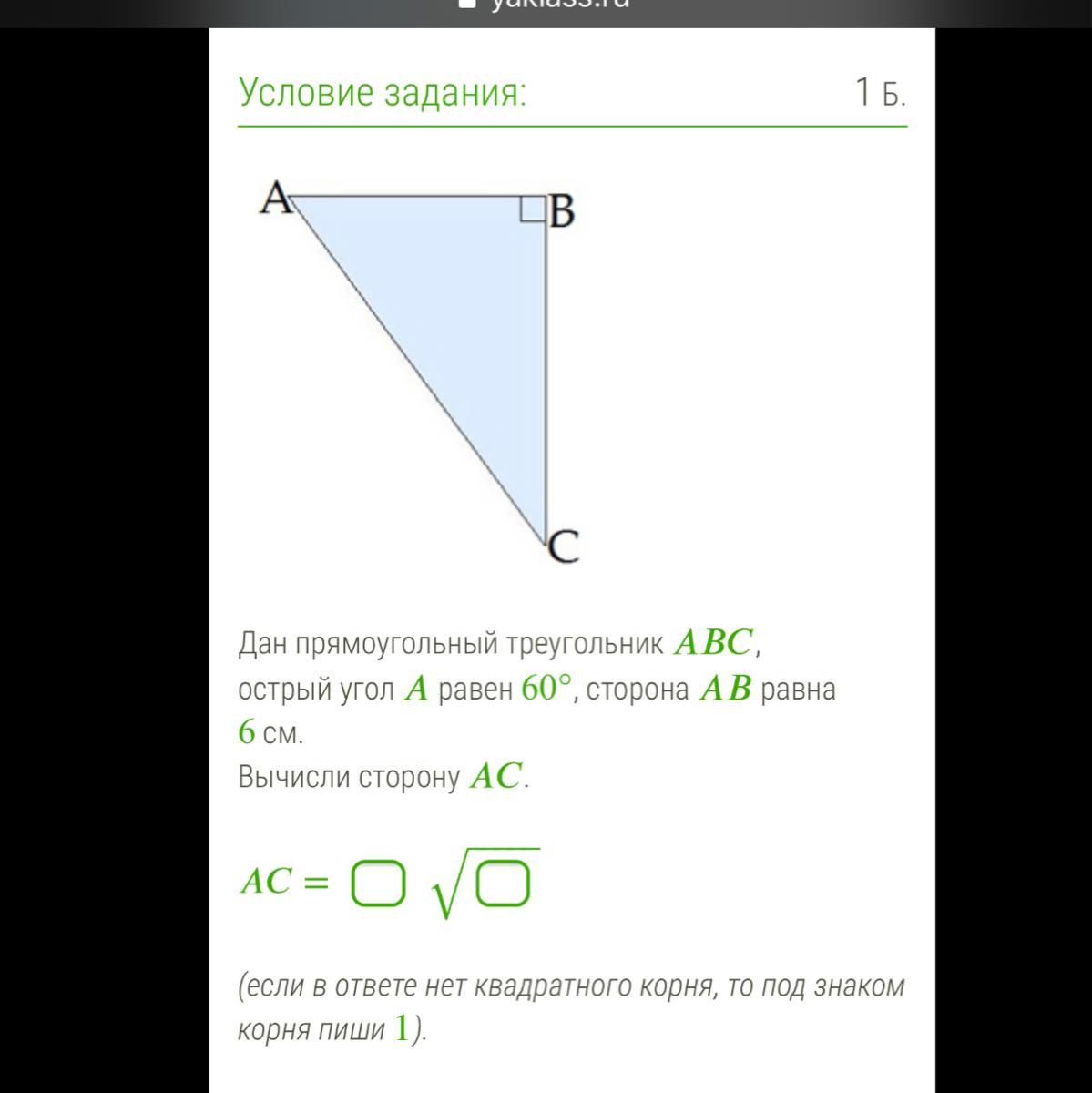 yaklass.ru

Условие задания:

1 Б.

A
B
C

Дан прямоугольный треугольник $ABC$, острый угол $A$ равен $60°$, сторона $AB$ равна $6$ см.
Вычисли сторону $AC$.

$AC = \square\sqrt{\square}$

(если в ответе нет квадратного корня, то под знаком корня пиши $1$).